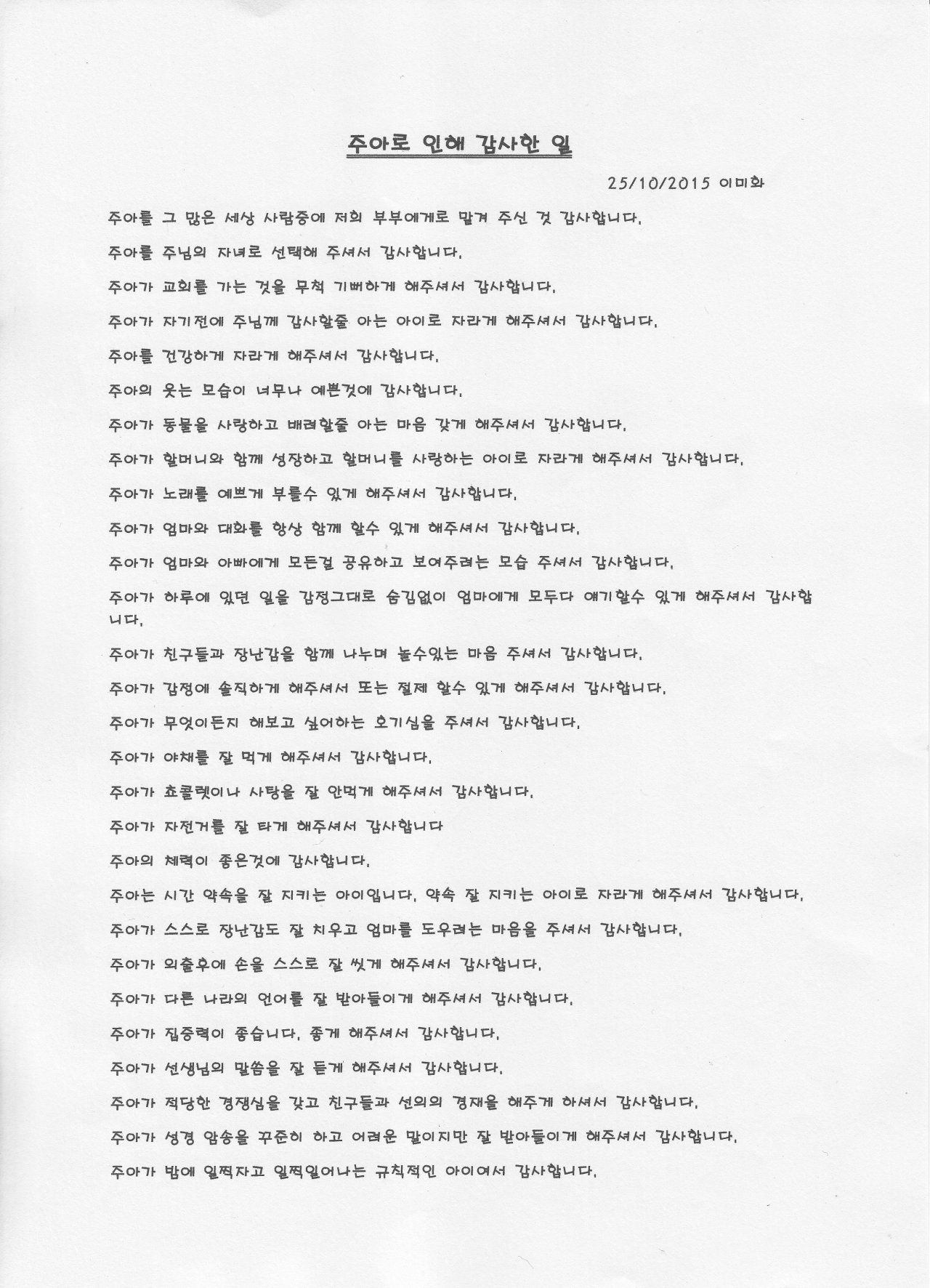 주아로 인해 감사한 일

25/10/2015 이미화

주아를 그 많은 세상 사람중에 저희 부부에게로 맡겨 주신 것 감사합니다.

주아를 주님의 자녀로 선택해 주셔서 감사합니다.

주아가 교회를 가는 것을 무척 기뻐하게 해주셔서 감사합니다.

주아가 자기전에 주님께 감사할줄 아는 아이로 자라게 해주셔서 감사합니다.

주아를 건강하게 자라게 해주셔서 감사합니다.

주아의 웃는 모습이 너무나 예쁜것에 감사합니다.

주아가 동물을 사랑하고 배려할줄 아는 마음 갖게 해주셔서 감사합니다.

주아가 할머니와 함께 성장하고 할머니를 사랑하는 아이로 자라게 해주셔서 감사합니다.

주아가 노래를 예쁘게 부를수 있게 해주셔서 감사합니다.

주아가 엄마와 대화를 항상 함께 할수 있게 해주셔서 감사합니다.

주아가 엄마와 아빠에게 모든걸 공유하고 보여주려는 모습 주셔서 감사합니다.

주아가 하루에 있던 일을 감정그대로 숨김없이 엄마에게 모두다 얘기할수 있게 해주셔서 감사합니다.

주아가 친구들과 장난감을 함께 나누며 놀수있는 마음 주셔서 감사합니다.

주아가 감정에 솔직하게 해주셔서 또는 절제 할수 있게 해주셔서 감사합니다.

주아가 무엇이든지 해보고 싶어하는 호기심을 주셔서 감사합니다.

주아가 야채를 잘 먹게 해주셔서 감사합니다.

주아가 쵸콜렛이나 사탕을 잘 안먹게 해주셔서 감사합니다.

주아가 자전거를 잘 타게 해주셔서 감사합니다

주아의 체력이 좋은것에 감사합니다.

주아는 시간 약속을 잘 지키는 아이입니다. 약속 잘 지키는 아이로 자라게 해주셔서 감사합니다.

주아가 스스로 장난감도 잘 치우고 엄마를 도우려는 마음을 주셔서 감사합니다.

주아가 외출후에 손을 스스로 잘 씻게 해주셔서 감사합니다.

주아가 다른 나라의 언어를 잘 받아들이게 해주셔서 감사합니다.

주아가 집중력이 좋습니다. 좋게 해주셔서 감사합니다.

주아가 선생님의 말씀을 잘 듣게 해주셔서 감사합니다.

주아가 적당한 경쟁심을 갖고 친구들과 선의의 경재을 해주게 하셔서 감사합니다.

주아가 성경 암송을 꾸준히 하고 어려운 말이지만 잘 받아들이게 해주셔서 감사합니다.

주아가 밤에 일찍자고 일찍일어나는 규칙적인 아이여서 감사합니다.